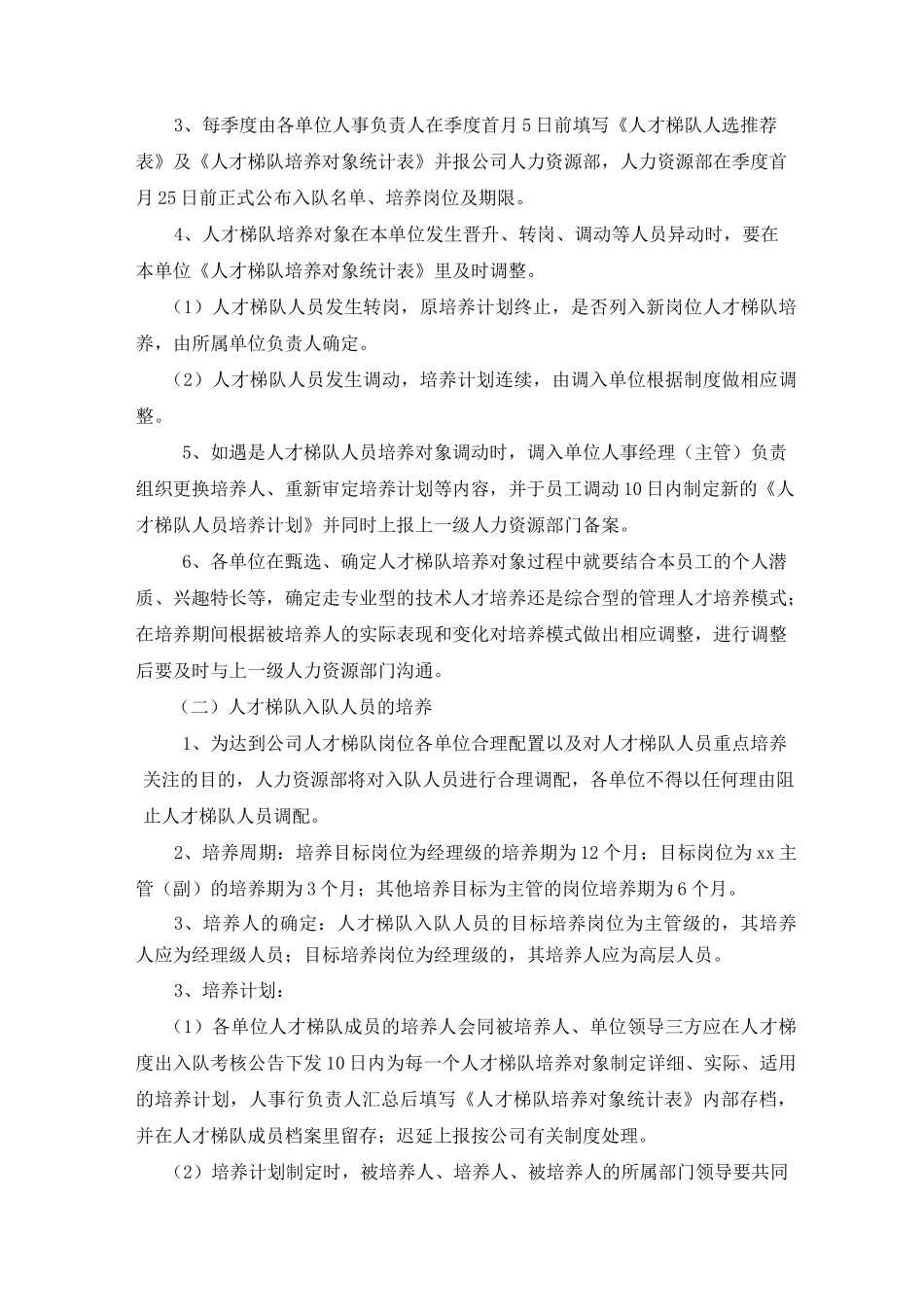 3、每季度由各单位人事负责人在季度首月5日前填写《人才梯队人选推荐表》及《人才梯队培养对象统计表》并报公司人力资源部，人力资源部在季度首月25日前正式公布入队名单、培养岗位及期限。

4、人才梯队培养对象在本单位发生晋升、转岗、调动等人员异动时，要在本单位《人才梯队培养对象统计表》里及时调整。

（1）人才梯队人员发生转岗，原培养计划终止，是否列入新岗位人才梯队培养，由所属单位负责人确定。

（2）人才梯队人员发生调动，培养计划连续，由调入单位根据制度做相应调整。

5、如遇是人才梯队人员培养对象调动时，调入单位人事经理（主管）负责组织更换培养人、重新审定培养计划等内容，并于员工调动10日内制定新的《人才梯队人员培养计划》并同时上报上一级人力资源部门备案。

6、各单位在甄选、确定人才梯队培养对象过程中就要结合本员工的个人潜质、兴趣特长等，确定走专业型的技术人才培养还是综合型的管理人才培养模式；在培养期间根据被培养人的实际表现和变化对培养模式做出相应调整，进行调整后要及时与上一级人力资源部门沟通。

（二）人才梯队入队人员的培养

1、为达到公司人才梯队岗位各单位合理配置以及对人才梯队人员重点培养关注的目的，人力资源部将对入队人员进行合理调配，各单位不得以任何理由阻止人才梯队人员调配。

2、培养周期：培养目标岗位为经理级的培养期为12个月；目标岗位为xx主管（副）的培养期为3个月；其他培养目标为主管的岗位培养期为6个月。

3、培养人的确定：人才梯队入队人员的目标培养岗位为主管级的，其培养人应为经理级人员；目标培养岗位为经理级的，其培养人应为高层人员。

3、培养计划：

（1）各单位人才梯队成员的培养人会同被培养人、单位领导三方应在人才梯度出入队考核公告下发10日内为每一个人才梯队培养对象制定详细、实际、适用的培养计划，人事行负责人汇总后填写《人才梯队培养对象统计表》内部存档，并在人才梯队成员档案里留存；迟延上报按公司有关制度处理。

（2）培养计划制定时，被培养人、培养人、被培养人的所属部门领导要共同